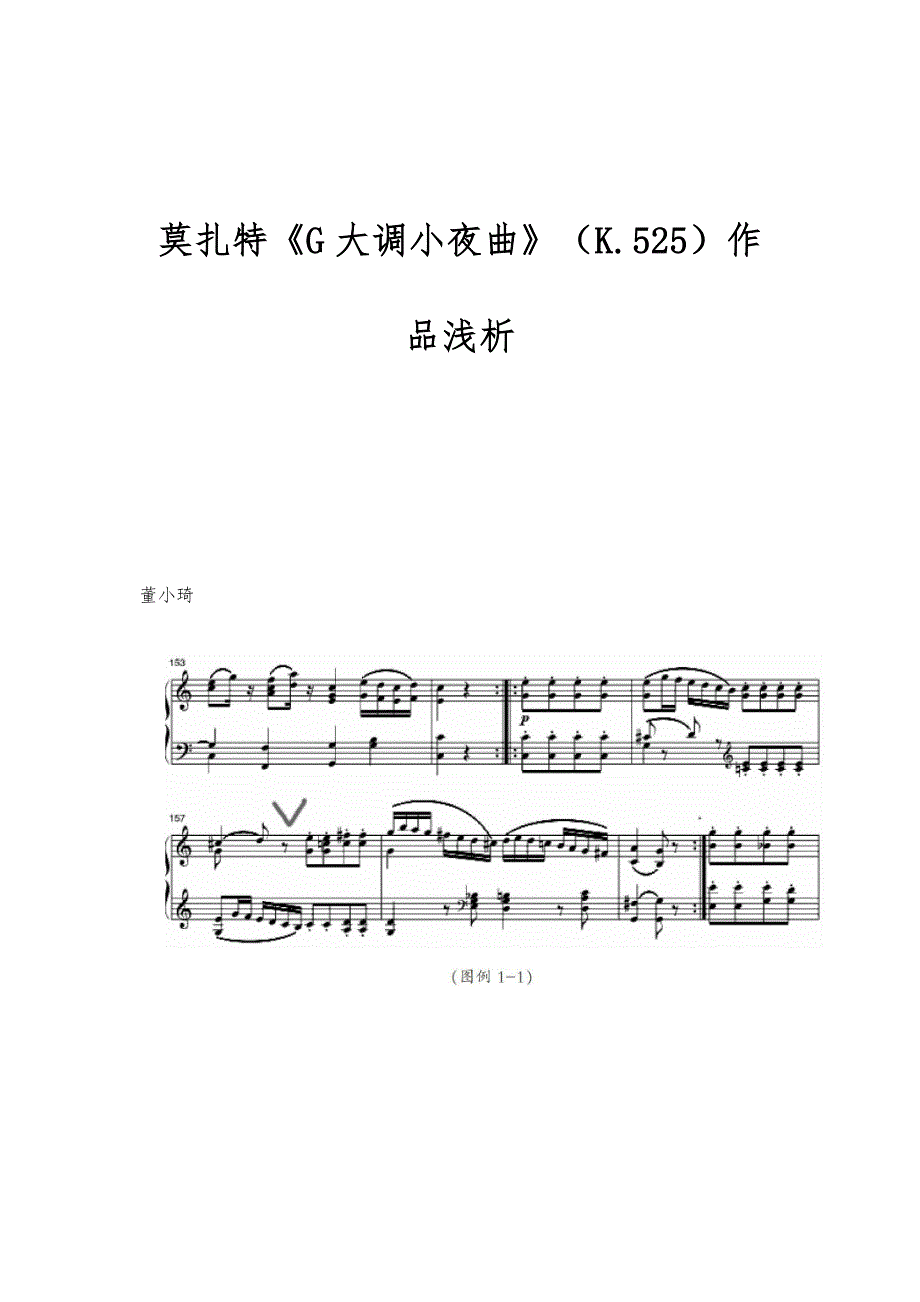 莫扎特《G大调小夜曲》（K.525）作品浅析

董小琦

153

p

157

（图例1-1）